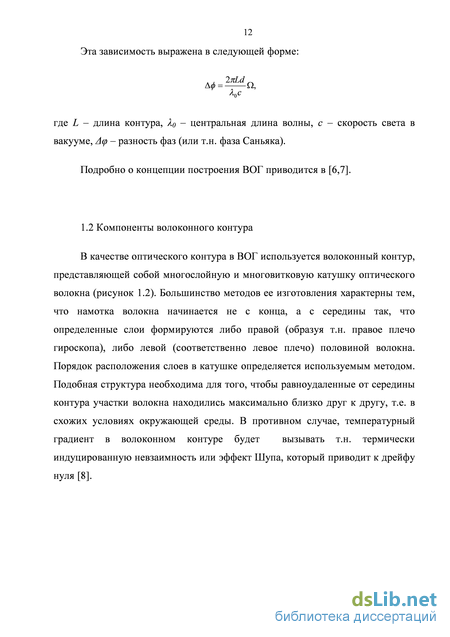 12

Эта зависимость выражена в следующей форме:

$\Delta\phi = \frac{2\pi Ld}{\lambda_0 c}\Omega,$

где $L$ – длина контура, $\lambda_0$ – центральная длина волны, $c$ – скорость света в вакууме, $\Delta\varphi$ – разность фаз (или т.н. фаза Саньяка).

Подробно о концепции построения ВОГ приводится в [6,7].

1.2 Компоненты волоконного контура

В качестве оптического контура в ВОГ используется волоконный контур, представляющей собой многослойную и многовитковую катушку оптического волокна (рисунок 1.2). Большинство методов ее изготовления характерны тем, что намотка волокна начинается не с конца, а с середины так, что определенные слои формируются либо правой (образуя т.н. правое плечо гироскопа), либо левой (соответственно левое плечо) половиной волокна. Порядок расположения слоев в катушке определяется используемым методом. Подобная структура необходима для того, чтобы равноудаленные от середины контура участки волокна находились максимально близко друг к другу, т.е. в схожих условиях окружающей среды. В противном случае, температурный градиент в волоконном контуре будет вызывать т.н. термически индуцированную невзаимность или эффект Шупа, который приводит к дрейфу нуля [8].

dsLib.net
библиотека диссертаций